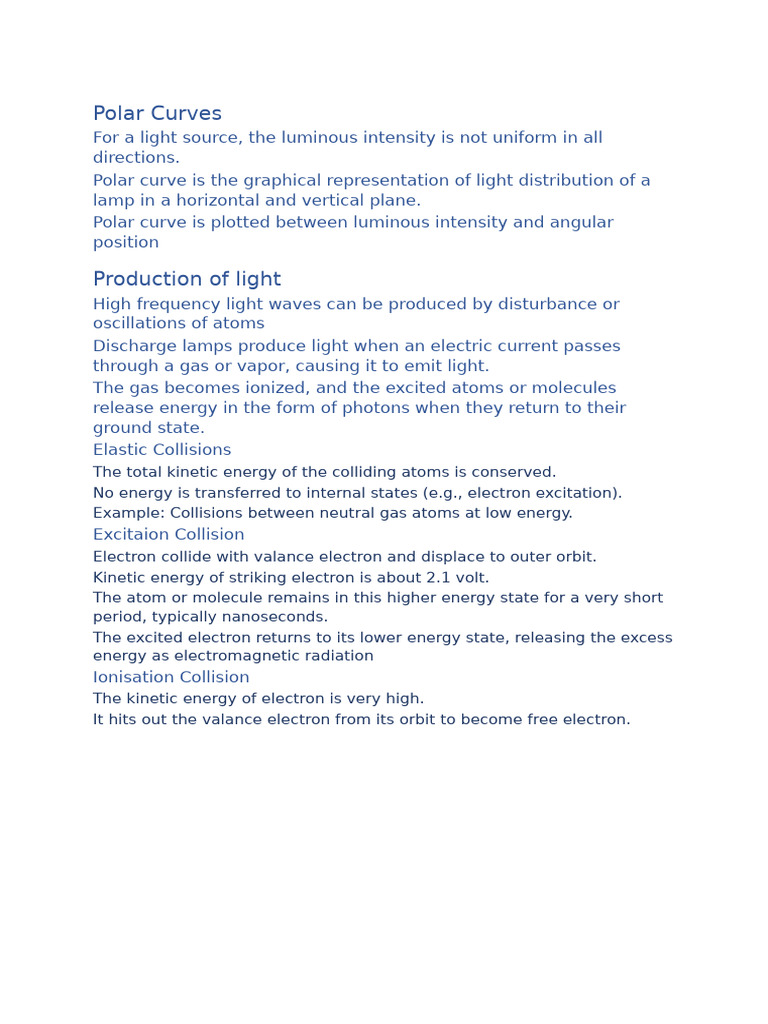 Polar Curves

For a light source, the luminous intensity is not uniform in all directions.

Polar curve is the graphical representation of light distribution of a lamp in a horizontal and vertical plane.

Polar curve is plotted between luminous intensity and angular position

Production of light

High frequency light waves can be produced by disturbance or oscillations of atoms

Discharge lamps produce light when an electric current passes through a gas or vapor, causing it to emit light.

The gas becomes ionized, and the excited atoms or molecules release energy in the form of photons when they return to their ground state.

Elastic Collisions

The total kinetic energy of the colliding atoms is conserved.

No energy is transferred to internal states (e.g., electron excitation).

Example: Collisions between neutral gas atoms at low energy.

Excitaion Collision

Electron collide with valance electron and displace to outer orbit.

Kinetic energy of striking electron is about 2.1 volt.

The atom or molecule remains in this higher energy state for a very short period, typically nanoseconds.

The excited electron returns to its lower energy state, releasing the excess energy as electromagnetic radiation

Ionisation Collision

The kinetic energy of electron is very high.

It hits out the valance electron from its orbit to become free electron.